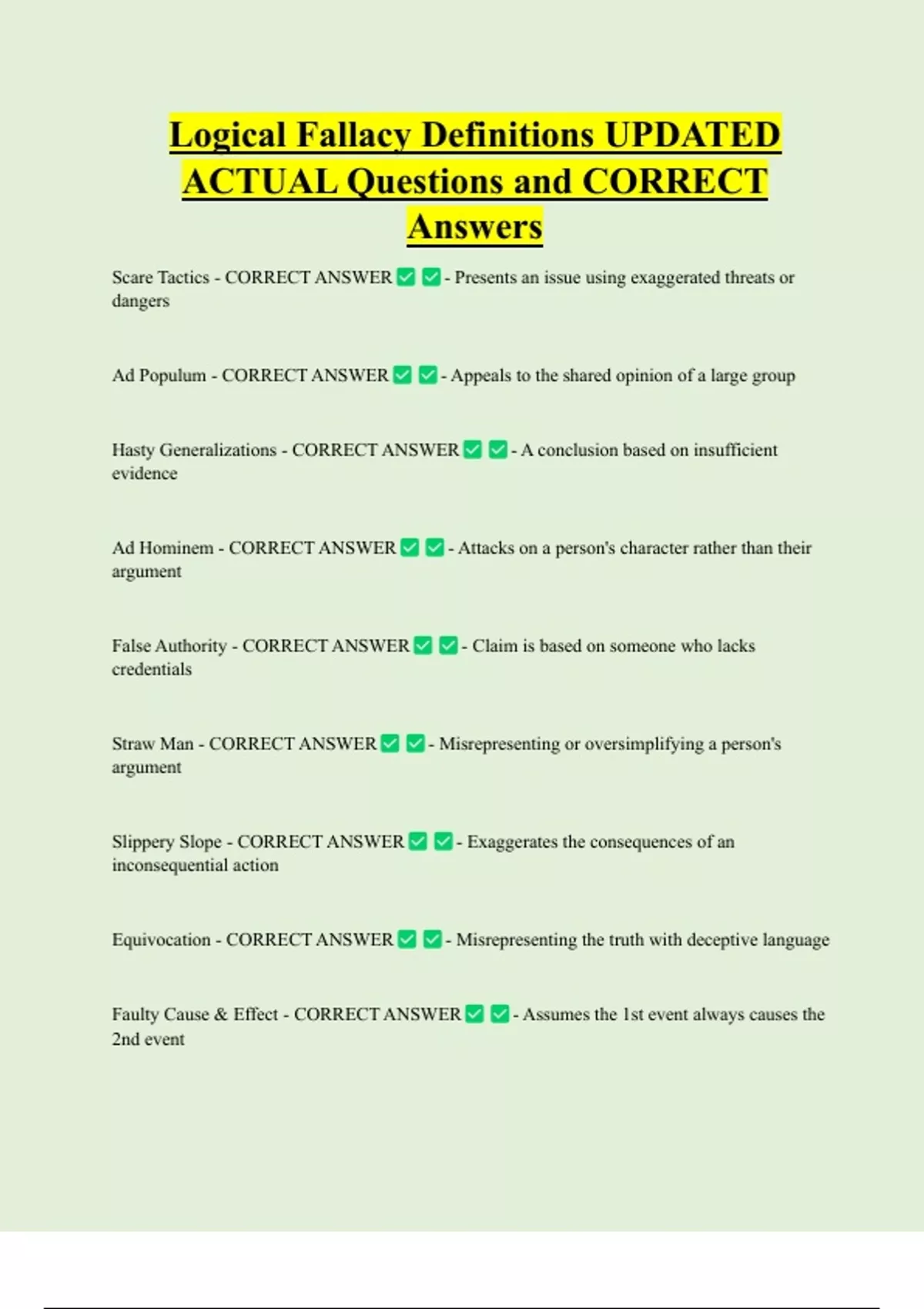 Logical Fallacy Definitions UPDATED ACTUAL Questions and CORRECT Answers

Scare Tactics - CORRECT ANSWER ✅ ✅ - Presents an issue using exaggerated threats or dangers

Ad Populum - CORRECT ANSWER ✅ ✅ - Appeals to the shared opinion of a large group

Hasty Generalizations - CORRECT ANSWER ✅ ✅ - A conclusion based on insufficient evidence

Ad Hominem - CORRECT ANSWER ✅ ✅ - Attacks on a person's character rather than their argument

False Authority - CORRECT ANSWER ✅ ✅ - Claim is based on someone who lacks credentials

Straw Man - CORRECT ANSWER ✅ ✅ - Misrepresenting or oversimplifying a person's argument

Slippery Slope - CORRECT ANSWER ✅ ✅ - Exaggerates the consequences of an inconsequential action

Equivocation - CORRECT ANSWER ✅ ✅ - Misrepresenting the truth with deceptive language

Faulty Cause & Effect - CORRECT ANSWER ✅ ✅ - Assumes the 1st event always causes the 2nd event